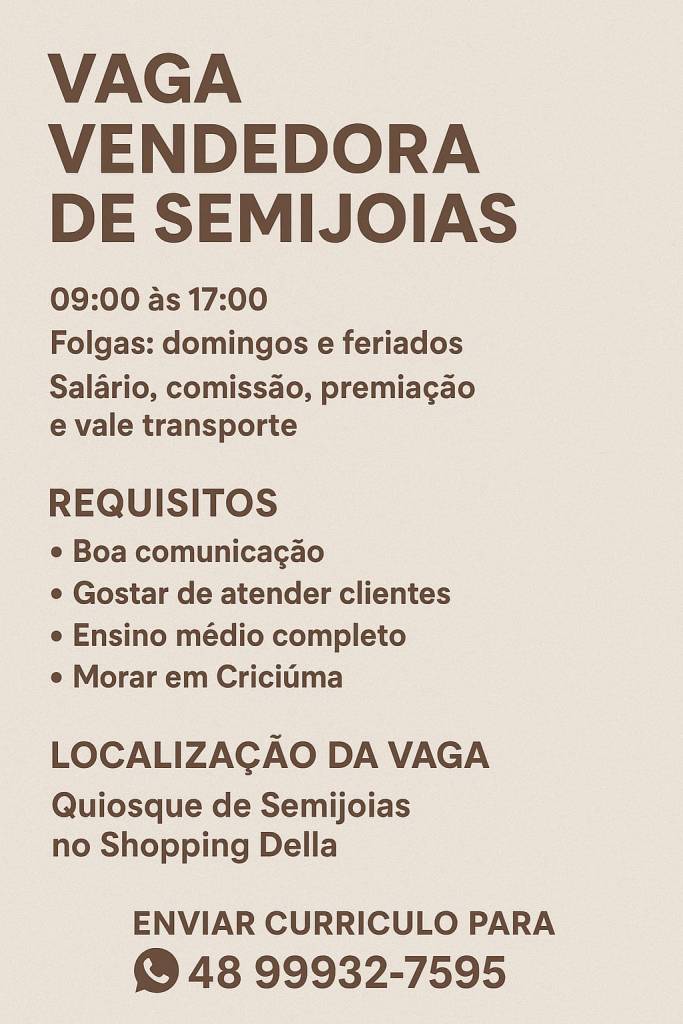 VAGA
VENDEDORA
DE SEMIJOIAS

09:00 às 17:00
Folgas: domingos e feriados
Salário, comissão, premiação e vale transporte

REQUISITOS
• Boa comunicação
• Gostar de atender clientes
• Ensino médio completo
• Morar em Criciúma

LOCALIZAÇÃO DA VAGA
Quiosque de Semijoias no Shopping Della

ENVIAR CURRICULO PARA
48 99932-7595